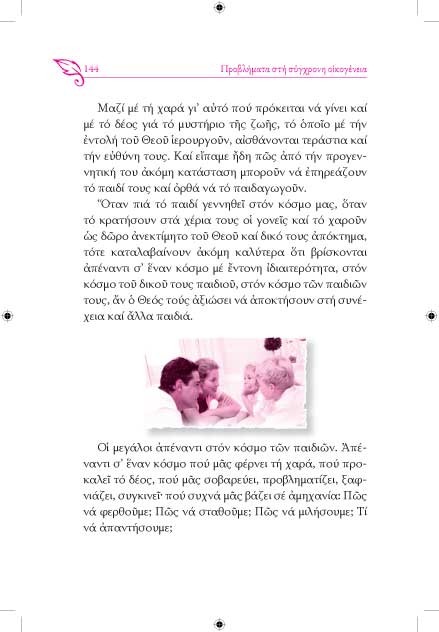 144 Προβλήματα στή σύγχρονη οἰκογένεια

Μαζί μέ τή χαρά γι' αὐτό πού πρόκειται νά γίνει καί μέ τό δέος γιά τό μυστήριο τῆς ζωῆς, τό ὁποῖο μέ τήν ἐντολή τοῦ Θεοῦ ἱερουργοῦν, αἰσθάνονται τεράστια καί τήν εὐθύνη τους. Καί εἴπαμε ἤδη πῶς ἀπό τήν προγεννητική του ἀκόμη κατάσταση μποροῦν νά ἐπηρεάζουν τό παιδί τους καί ὀρθά νά τό παιδαγωγοῦν.

Ὅταν πιά τό παιδί γεννηθεῖ στόν κόσμο μας, ὅταν τό κρατήσουν στά χέρια τους οἱ γονεῖς καί τό χαροῦν ὡς δῶρο ἀνεκτίμητο τοῦ Θεοῦ καί δικό τους ἀπόκτημα, τότε καταλαβαίνουν ἀκόμη καλύτερα ὅτι βρίσκονται ἀπέναντι σ' ἕναν κόσμο μέ ἔντονη ἰδιαιτερότητα, στόν κόσμο τοῦ δικοῦ τους παιδιοῦ, στόν κόσμο τῶν παιδιῶν τους, ἄν ὁ Θεός τούς ἀξιώσει νά ἀποκτήσουν στή συνέχεια καί ἄλλα παιδιά.

Οἱ μεγάλοι ἀπέναντι στόν κόσμο τῶν παιδιῶν. Ἀπέναντι σ' ἕναν κόσμο πού μᾶς φέρνει τή χαρά, πού προκαλεῖ τό δέος, πού μᾶς σοβαρεύει, προβληματίζει, ξαφνιάζει, συγκινεῖ· πού συχνά μᾶς βάζει σέ ἀμηχανία: Πῶς νά φερθοῦμε; Πῶς νά σταθοῦμε; Πῶς νά μιλήσουμε; Τί νά ἀπαντήσουμε;